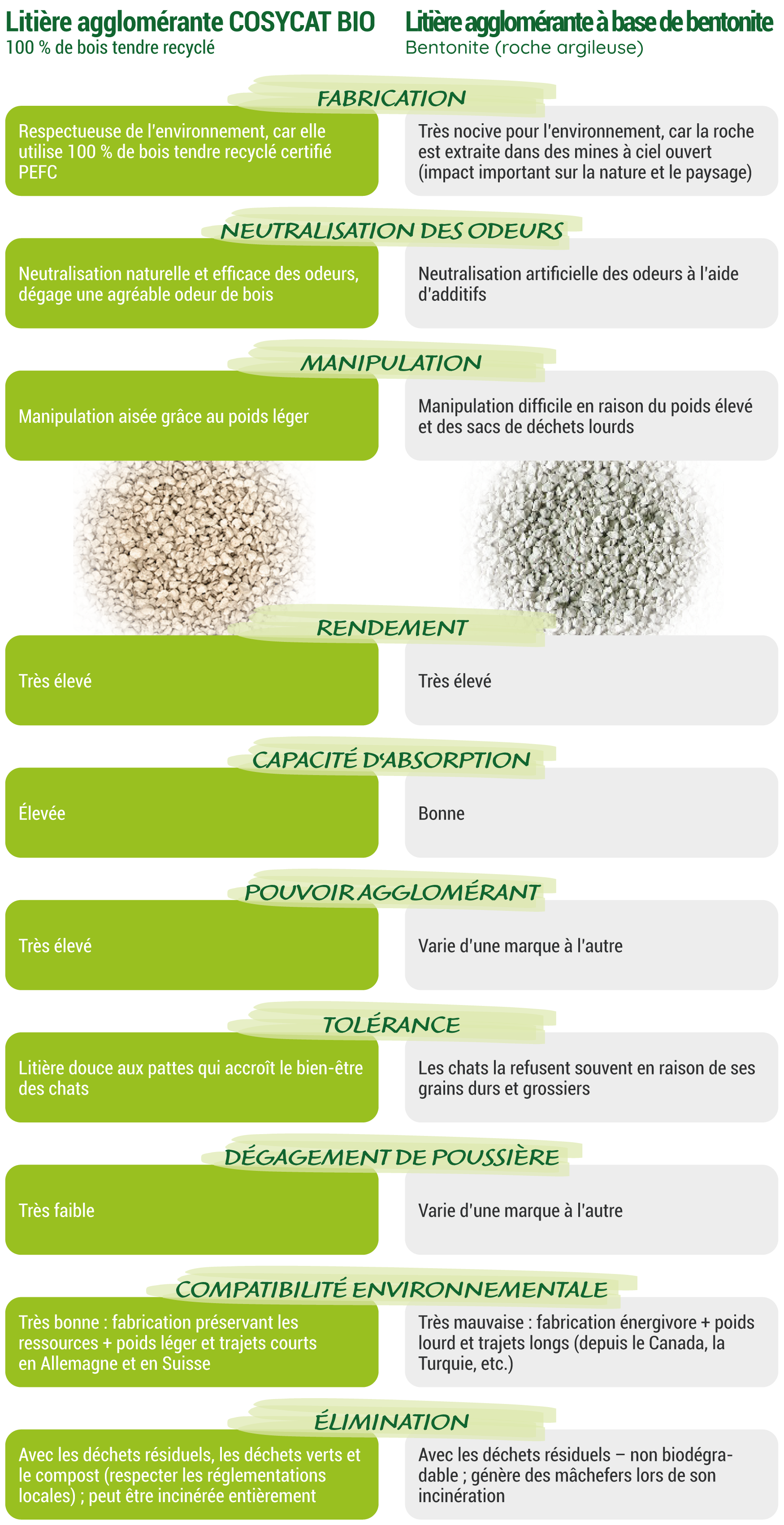 Litière agglomérante COSYCAT BIO
100 % de bois tendre recyclé

Litière agglomérante à base de bentonite
Bentonite (roche argileuse)

FABRICATION

Respectueuse de l'environnement, car elle utilise 100 % de bois tendre recyclé certifié PEFC

Très nocive pour l'environnement, car la roche est extraite dans des mines à ciel ouvert (impact important sur la nature et le paysage)

NEUTRALISATION DES ODEURS

Neutralisation naturelle et efficace des odeurs, dégage une agréable odeur de bois

Neutralisation artificielle des odeurs à l'aide d'additifs

MANIPULATION

Manipulation aisée grâce au poids léger

Manipulation difficile en raison du poids élevé et des sacs de déchets lourds

RENDEMENT

Très élevé

Très élevé

CAPACITÉ D'ABSORPTION

Élevée

Bonne

POUVOIR AGGLOMÉRANT

Très élevé

Varie d'une marque à l'autre

TOLÉRANCE

Litière douce aux pattes qui accroît le bien-être des chats

Les chats la refusent souvent en raison de ses grains durs et grossiers

DÉGAGEMENT DE POUSSIÈRE

Très faible

Varie d'une marque à l'autre

COMPATIBILITÉ ENVIRONNEMENTALE

Très bonne : fabrication préservant les ressources + poids léger et trajets courts en Allemagne et en Suisse

Très mauvaise : fabrication énergivore + poids lourd et trajets longs (depuis le Canada, la Turquie, etc.)

ÉLIMINATION

Avec les déchets résiduels, les déchets verts et le compost (respecter les réglementations locales) ; peut être incinérée entièrement

Avec les déchets résiduels – non biodégradable ; génère des mâchefers lors de son incinération